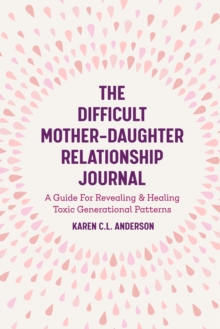 THE DIFFICULT MOTHER-DAUGHTER RELATIONSHIP JOURNAL

A Guide For Revealing & Healing Toxic Generational Patterns

KAREN C.L. ANDERSON